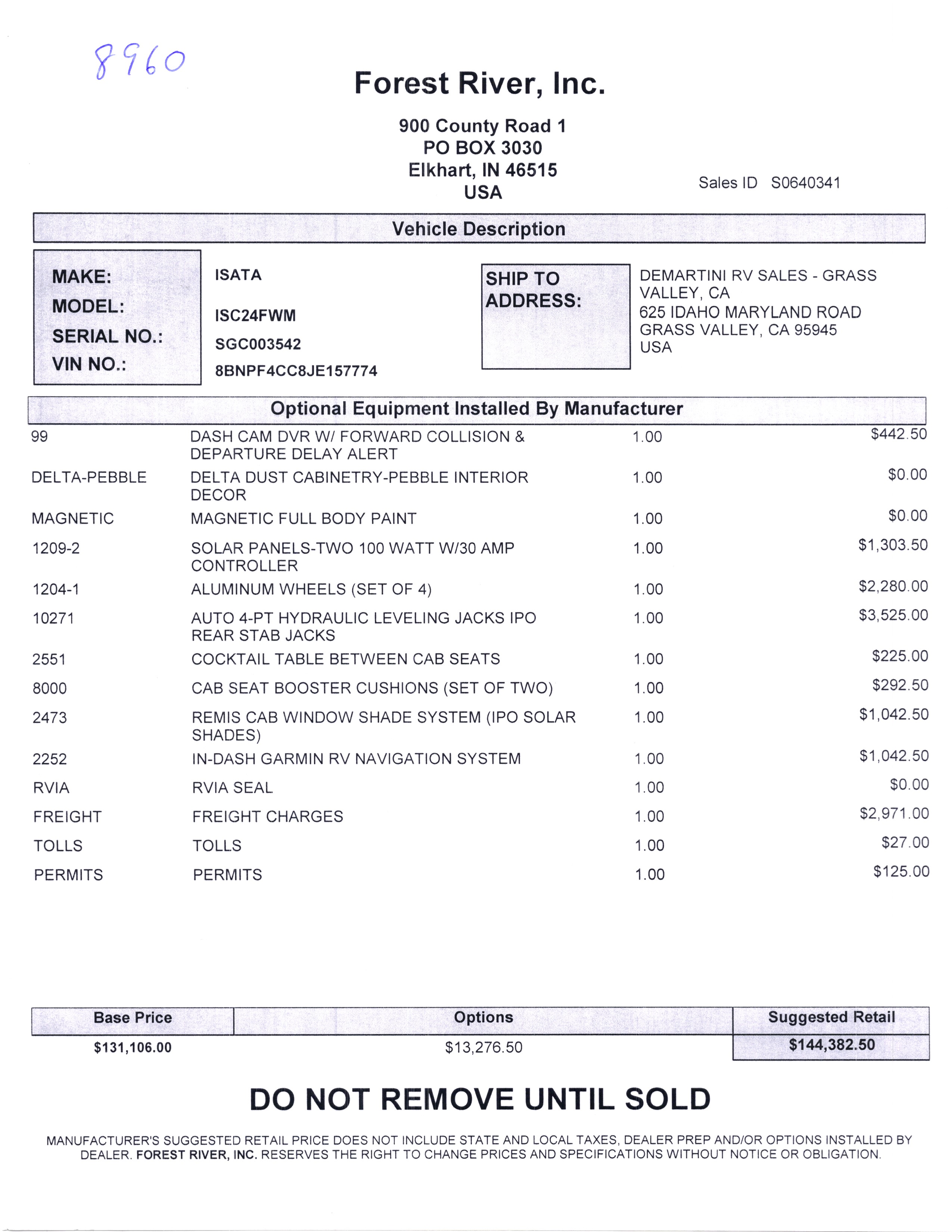 8960

Forest River, Inc.

900 County Road 1
PO BOX 3030
Elkhart, IN 46515
USA

Sales ID S0640341

Vehicle Description

MAKE: ISATA
MODEL: ISC24FWM
SERIAL NO.: SGC003542
VIN NO.: 8BNPF4CC8JE157774

SHIP TO ADDRESS:
DEMARTINI RV SALES - GRASS VALLEY, CA
625 IDAHO MARYLAND ROAD
GRASS VALLEY, CA 95945
USA

Optional Equipment Installed By Manufacturer

| | | | |
|---|---|---|---|
| 99 | DASH CAM DVR W/ FORWARD COLLISION & DEPARTURE DELAY ALERT | 1.00 | $442.50 |
| DELTA-PEBBLE | DELTA DUST CABINETRY-PEBBLE INTERIOR DECOR | 1.00 | $0.00 |
| MAGNETIC | MAGNETIC FULL BODY PAINT | 1.00 | $0.00 |
| 1209-2 | SOLAR PANELS-TWO 100 WATT W/30 AMP CONTROLLER | 1.00 | $1,303.50 |
| 1204-1 | ALUMINUM WHEELS (SET OF 4) | 1.00 | $2,280.00 |
| 10271 | AUTO 4-PT HYDRAULIC LEVELING JACKS IPO REAR STAB JACKS | 1.00 | $3,525.00 |
| 2551 | COCKTAIL TABLE BETWEEN CAB SEATS | 1.00 | $225.00 |
| 8000 | CAB SEAT BOOSTER CUSHIONS (SET OF TWO) | 1.00 | $292.50 |
| 2473 | REMIS CAB WINDOW SHADE SYSTEM (IPO SOLAR SHADES) | 1.00 | $1,042.50 |
| 2252 | IN-DASH GARMIN RV NAVIGATION SYSTEM | 1.00 | $1,042.50 |
| RVIA | RVIA SEAL | 1.00 | $0.00 |
| FREIGHT | FREIGHT CHARGES | 1.00 | $2,971.00 |
| TOLLS | TOLLS | 1.00 | $27.00 |
| PERMITS | PERMITS | 1.00 | $125.00 |

| Base Price | Options | Suggested Retail |
|---|---|---|
| $131,106.00 | $13,276.50 | $144,382.50 |

DO NOT REMOVE UNTIL SOLD

MANUFACTURER'S SUGGESTED RETAIL PRICE DOES NOT INCLUDE STATE AND LOCAL TAXES, DEALER PREP AND/OR OPTIONS INSTALLED BY DEALER. FOREST RIVER, INC. RESERVES THE RIGHT TO CHANGE PRICES AND SPECIFICATIONS WITHOUT NOTICE OR OBLIGATION.